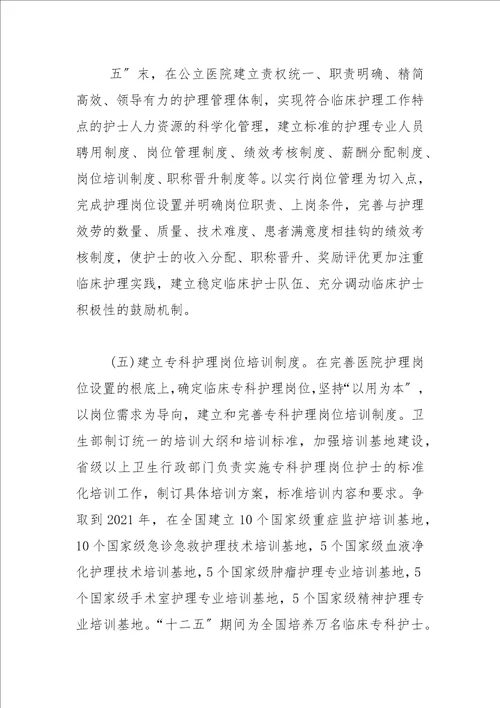 五”末，在公立医院建立责权统一、职责明确、精简高效、领导有力的护理管理体制，实现符合临床护理工作特点的护士人力资源的科学化管理，建立标准的护理专业人员聘用制度、岗位管理制度、绩效考核制度、薪酬分配制度、岗位培训制度、职称晋升制度等。以实行岗位管理为切入点，完成护理岗位设置并明确岗位职责、上岗条件，完善与护理效劳的数量、质量、技术难度、患者满意度相挂钩的绩效考核制度，使护士的收入分配、职称晋升、奖励评优更加注重临床护理实践，建立稳定临床护士队伍、充分调动临床护士积极性的鼓励机制。

(五)建立专科护理岗位培训制度。在完善医院护理岗位设置的根底上，确定临床专科护理岗位，坚持“以用为本”，以岗位需求为导向，建立和完善专科护理岗位培训制度。卫生部制订统一的培训大纲和培训标准，加强培训基地建设，省级以上卫生行政部门负责实施专科护理岗位护士的标准化培训工作，制订具体培训方案，标准培训内容和要求。争取到2021年，在全国建立10个国家级重症监护培训基地，10个国家级急诊急救护理技术培训基地，5个国家级血液净化护理技术培训基地，5个国家级肿瘤护理专业培训基地，5个国家级手术室护理专业培训基地，5个国家级精神护理专业培训基地。“十二五”期间为全国培养万名临床专科护士。